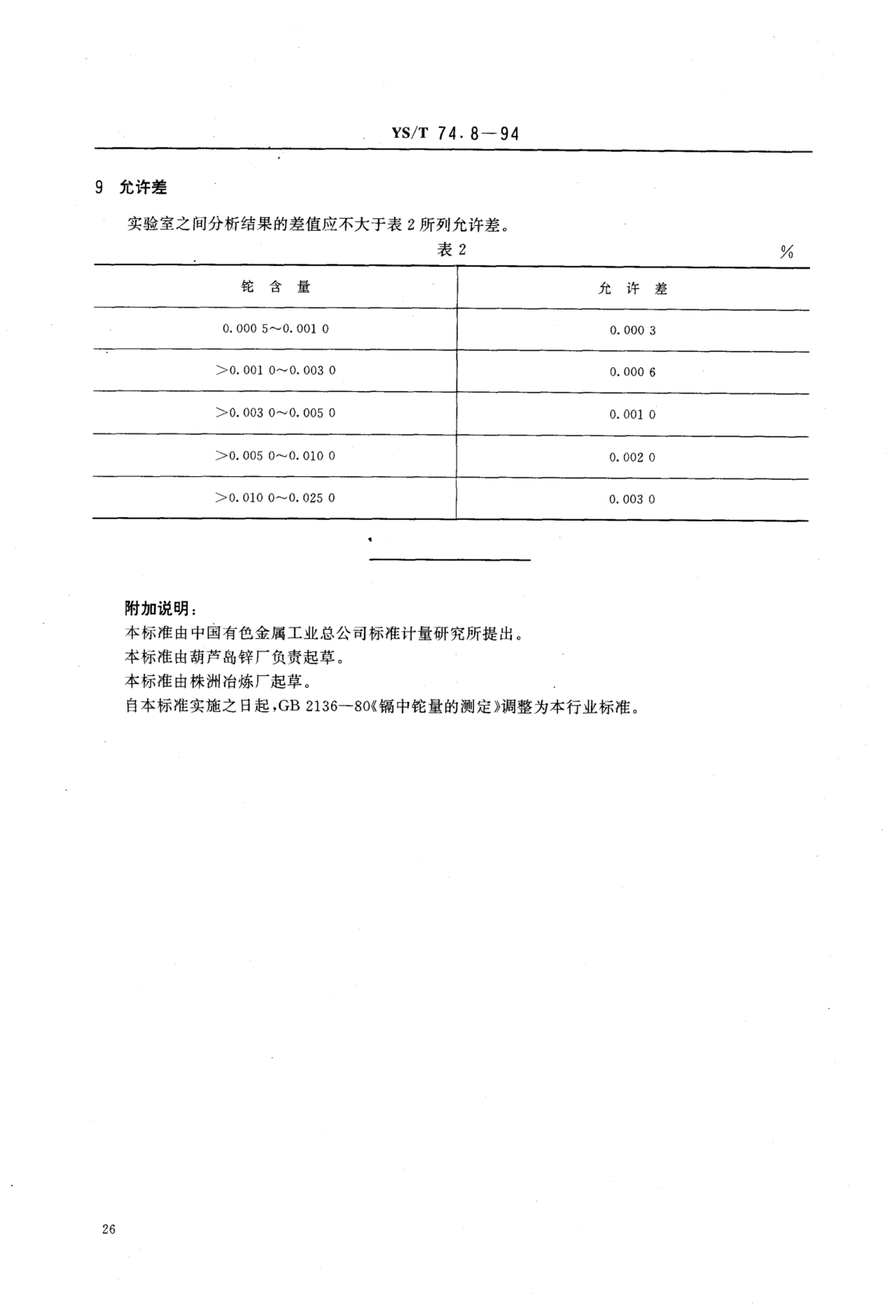 YS/T 74.8—94

9 允许差

实验室之间分析结果的差值应不大于表 2 所列允许差。

表 2

%

| 铊 含 量 | 允 许 差 |
|---|---|
| 0.000 5～0.001 0 | 0.000 3 |
| >0.001 0～0.003 0 | 0.000 6 |
| >0.003 0～0.005 0 | 0.001 0 |
| >0.005 0～0.010 0 | 0.002 0 |
| >0.010 0～0.025 0 | 0.003 0 |

附加说明：

本标准由中国有色金属工业总公司标准计量研究所提出。

本标准由葫芦岛锌厂负责起草。

本标准由株洲冶炼厂起草。

自本标准实施之日起，GB 2136—80《镉中铊量的测定》调整为本行业标准。

26